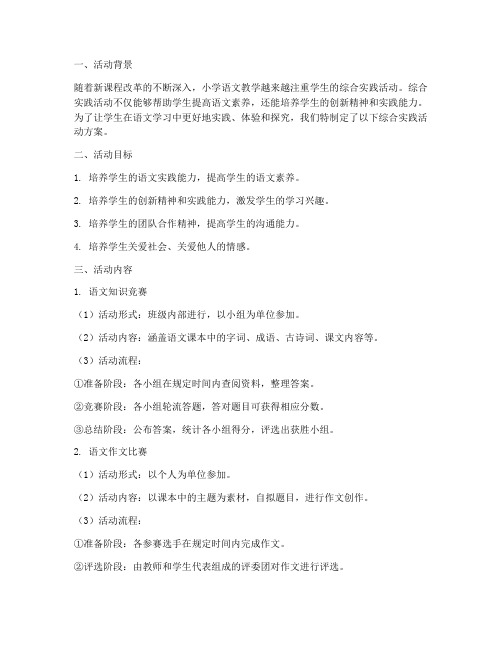 一、活动背景

随着新课程改革的不断深入，小学语文教学越来越注重学生的综合实践活动。综合实践活动不仅能够帮助学生提高语文素养，还能培养学生的创新精神和实践能力。为了让学生在语文学习中更好地实践、体验和探究，我们特制定了以下综合实践活动方案。

二、活动目标

1. 培养学生的语文实践能力，提高学生的语文素养。

2. 培养学生的创新精神和实践能力，激发学生的学习兴趣。

3. 培养学生的团队合作精神，提高学生的沟通能力。

4. 培养学生关爱社会、关爱他人的情感。

三、活动内容

1. 语文知识竞赛

（1）活动形式：班级内部进行，以小组为单位参加。

（2）活动内容：涵盖语文课本中的字词、成语、古诗词、课文内容等。

（3）活动流程：

①准备阶段：各小组在规定时间内查阅资料，整理答案。

②竞赛阶段：各小组轮流答题，答对题目可获得相应分数。

③总结阶段：公布答案，统计各小组得分，评选出获胜小组。

2. 语文作文比赛

（1）活动形式：以个人为单位参加。

（2）活动内容：以课本中的主题为素材，自拟题目，进行作文创作。

（3）活动流程：

①准备阶段：各参赛选手在规定时间内完成作文。

②评选阶段：由教师和学生代表组成的评委团对作文进行评选。